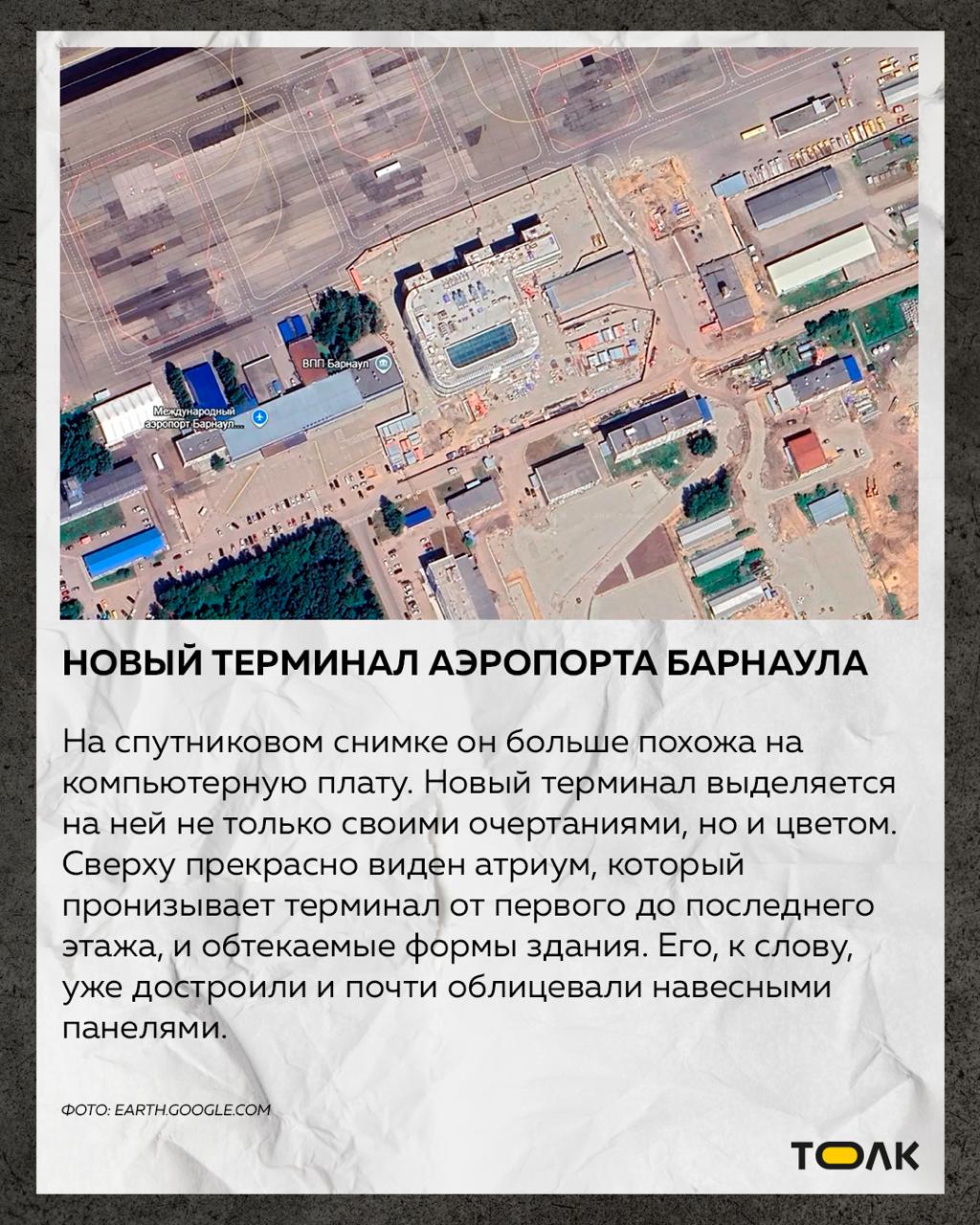 ВПП Барнаул

Международный аэропорт Барнаул...

НОВЫЙ ТЕРМИНАЛ АЭРОПОРТА БАРНАУЛА

На спутниковом снимке он больше похожа на компьютерную плату. Новый терминал выделяется на ней не только своими очертаниями, но и цветом. Сверху прекрасно виден атриум, который пронизывает терминал от первого до последнего этажа, и обтекаемые формы здания. Его, к слову, уже достроили и почти облицевали навесными панелями.

ФОТО: EARTH.GOOGLE.COM

ТОЛК